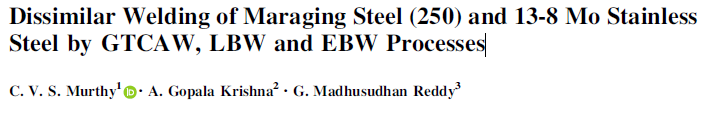 Dissimilar Welding of Maraging Steel (250) and 13-8 Mo Stainless Steel by GTCAW, LBW and EBW Processes

C. V. S. Murthy$^1$ · A. Gopala Krishna$^2$ · G. Madhusudhan Reddy$^3$